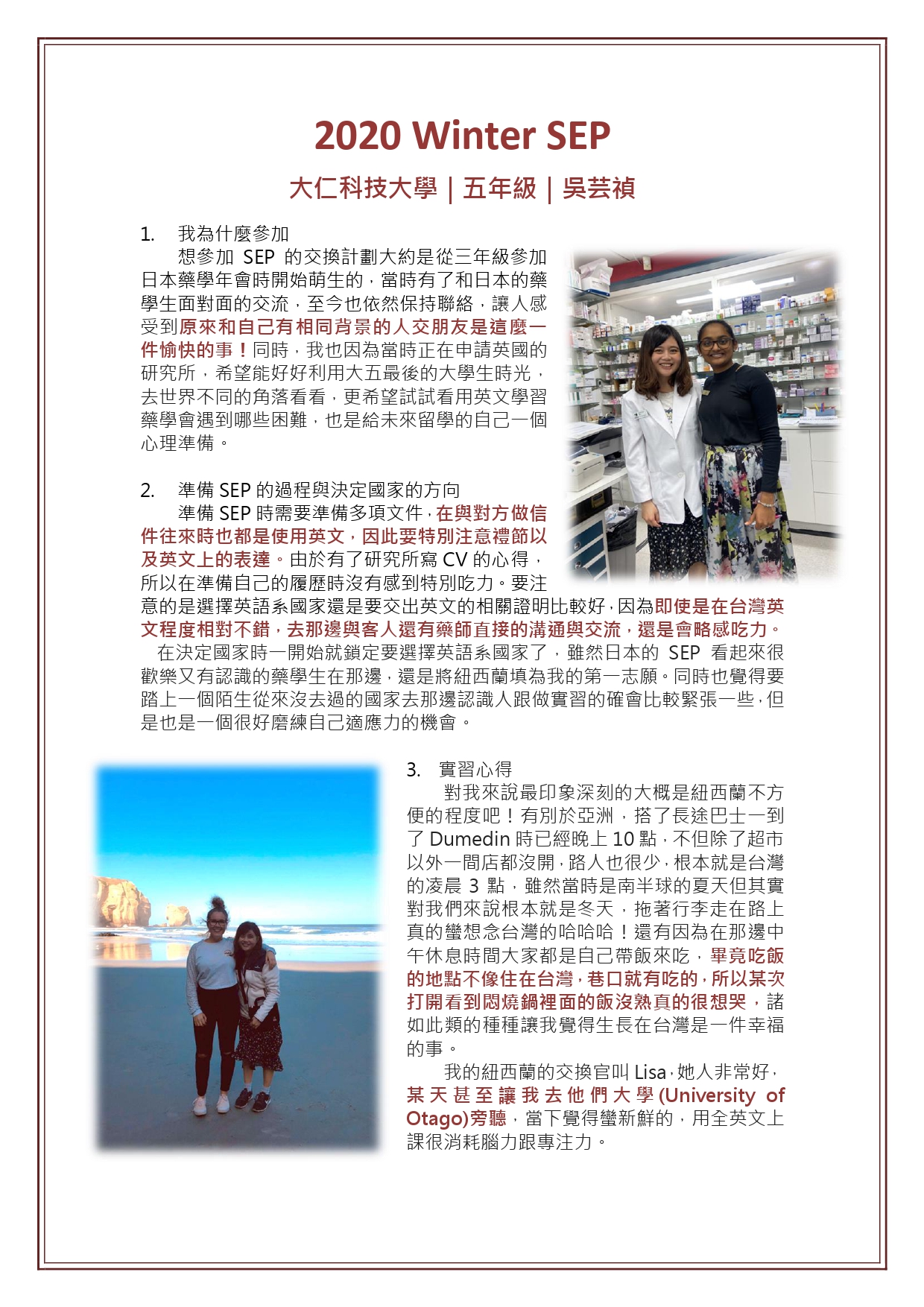 2020 Winter SEP

大仁科技大學 | 五年級 | 吳芸禎

1. 我為什麼參加

想參加SEP的交換計劃大約是從三年級參加日本藥學年會時開始萌生的，當時有了和日本的藥學生面對面的交流，至今也依然保持聯絡，讓人感受到原來和自己有相同背景的人交朋友是這麼一件愉快的事！同時，我也因為當時正在申請英國的研究所，希望能好好利用大五最後的大學生時光，去世界不同的角落看看，更希望試試看用英文學習藥學會遇到哪些困難，也是給未來留學的自己一個心理準備。

2. 準備SEP的過程與決定國家的方向

準備SEP時需要準備多項文件，在與對方做信件往來時也都是使用英文，因此要特別注意禮節以及英文上的表達。由於有了研究所寫CV的心得，所以在準備自己的履歷時沒有感到特別吃力。要注意的是選擇英語系國家還是要交出英文的相關證明比較好，因為即使是在台灣英文程度相對不錯，去那邊與客人還有藥師直接的溝通與交流，還是會略感吃力。

在決定國家時一開始就鎖定要選擇英語系國家了，雖然日本的SEP看起來很歡樂又有認識的藥學生在那邊，還是將紐西蘭填為我的第一志願。同時也覺得要踏上一個陌生從來沒去過的國家去那邊認識人跟做實習的確會比較緊張一些，但是也是一個很好磨練自己適應力的機會。

3. 實習心得

對我來說最印象深刻的大概是紐西蘭不方便的程度吧！有別於亞洲，搭了長途巴士一到了Dumedin時已經晚上10點，不但除了超市以外一間店都沒開，路人也很少，根本就是台灣的凌晨3點，雖然當時是南半球的夏天但其實對我們來說根本就是冬天，拖著行李走在路上真的蠻想念台灣的哈哈哈！還有因為在那邊中午休息時間大家都是自己帶飯來吃，畢竟吃飯的地點不像住在台灣，巷口就有吃的，所以某次打開看到悶燒鍋裡面的飯沒熟真的很想哭，諸如此類的種種讓我覺得生長在台灣是一件幸福的事。

我的紐西蘭的交換官叫Lisa，她人非常好，某天甚至讓我去他們大學(University of Otago)旁聽，當下覺得蠻新鮮的，用全英文上課很消耗腦力跟專注力。